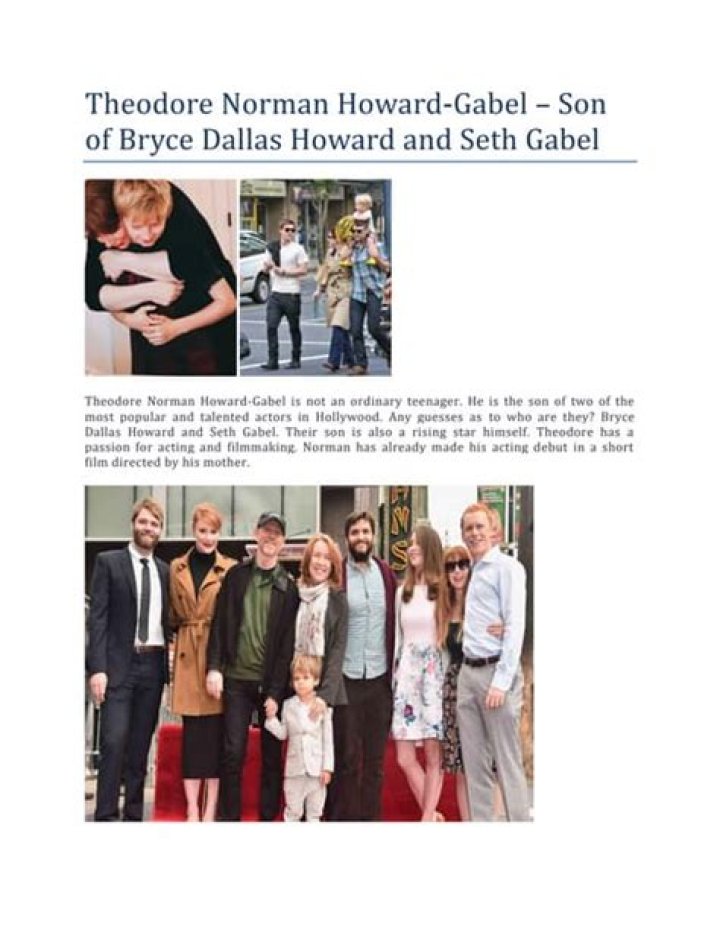 Theodore Norman Howard-Gabel – Son of Bryce Dallas Howard and Seth Gabel

Theodore Norman Howard-Gabel is not an ordinary teenager. He is the son of two of the most popular and talented actors in Hollywood. Any guesses as to who are they? Bryce Dallas Howard and Seth Gabel. Their son is also a rising star himself. Theodore has a passion for acting and filmmaking. Norman has already made his acting debut in a short film directed by his mother.